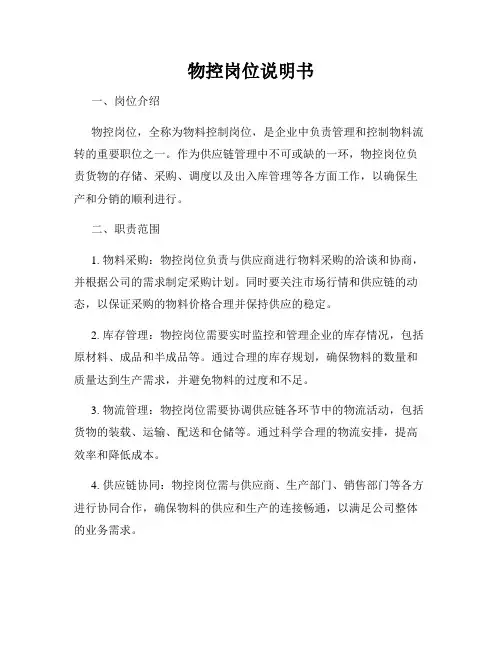 物控岗位说明书

一、岗位介绍

物控岗位，全称为物料控制岗位，是企业中负责管理和控制物料流转的重要职位之一。作为供应链管理中不可或缺的一环，物控岗位负责货物的存储、采购、调度以及出入库管理等各方面工作，以确保生产和分销的顺利进行。

二、职责范围

1. 物料采购：物控岗位负责与供应商进行物料采购的洽谈和协商，并根据公司的需求制定采购计划。同时要关注市场行情和供应链的动态，以保证采购的物料价格合理并保持供应的稳定。

2. 库存管理：物控岗位需要实时监控和管理企业的库存情况，包括原材料、成品和半成品等。通过合理的库存规划，确保物料的数量和质量达到生产需求，并避免物料的过度和不足。

3. 物流管理：物控岗位需要协调供应链各环节中的物流活动，包括货物的装载、运输、配送和仓储等。通过科学合理的物流安排，提高效率和降低成本。

4. 供应链协同：物控岗位需与供应商、生产部门、销售部门等各方进行协同合作，确保物料的供应和生产的连接畅通，以满足公司整体的业务需求。